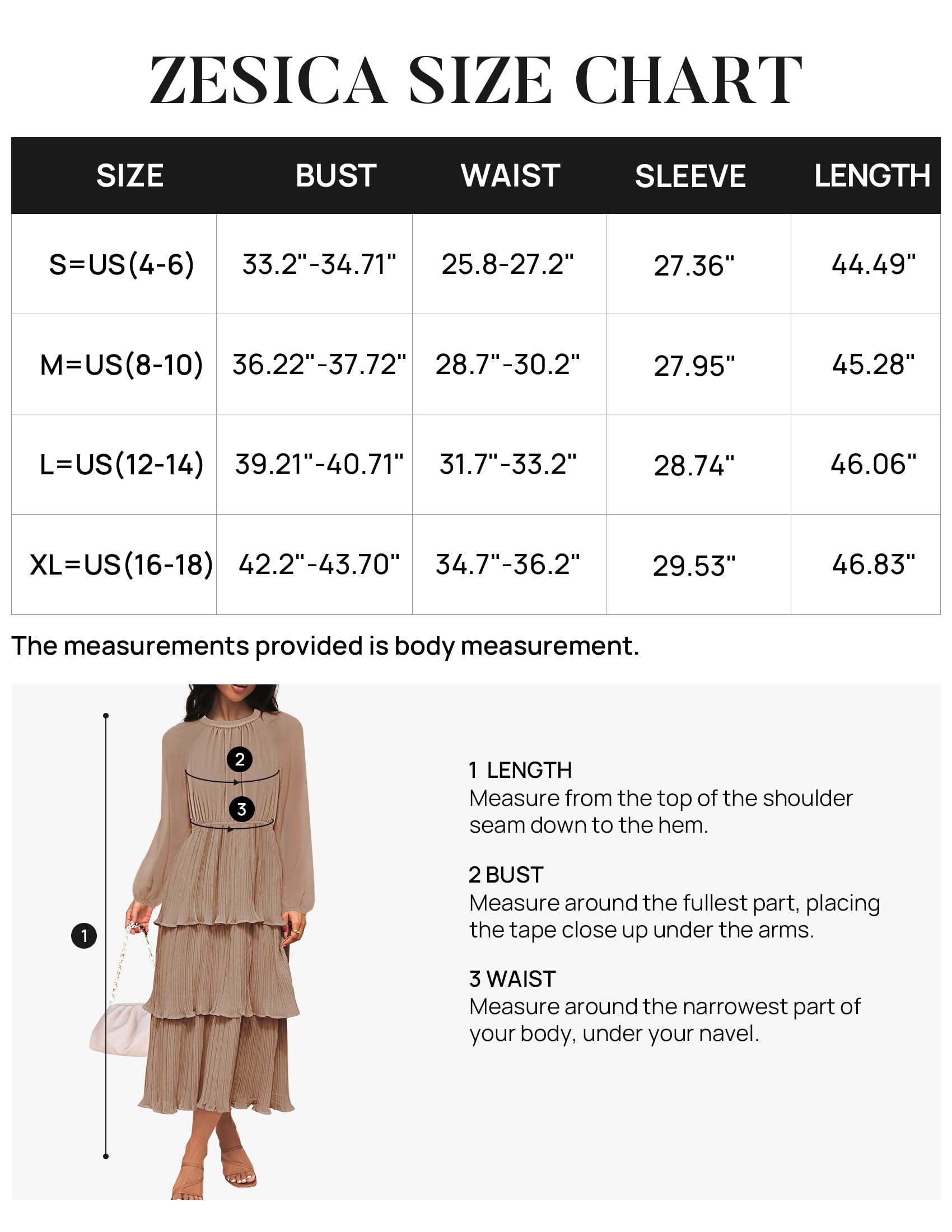 ZESICA SIZE CHART

| SIZE | BUST | WAIST | SLEEVE | LENGTH |
|---|---|---|---|---|
| S=US(4-6) | 33.2"-34.71" | 25.8-27.2" | 27.36" | 44.49" |
| M=US(8-10) | 36.22"-37.72" | 28.7"-30.2" | 27.95" | 45.28" |
| L=US(12-14) | 39.21"-40.71" | 31.7"-33.2" | 28.74" | 46.06" |
| XL=US(16-18) | 42.2"-43.70" | 34.7"-36.2" | 29.53" | 46.83" |

The measurements provided is body measurement.

2
3
1

1 LENGTH
Measure from the top of the shoulder seam down to the hem.

2 BUST
Measure around the fullest part, placing the tape close up under the arms.

3 WAIST
Measure around the narrowest part of your body, under your navel.